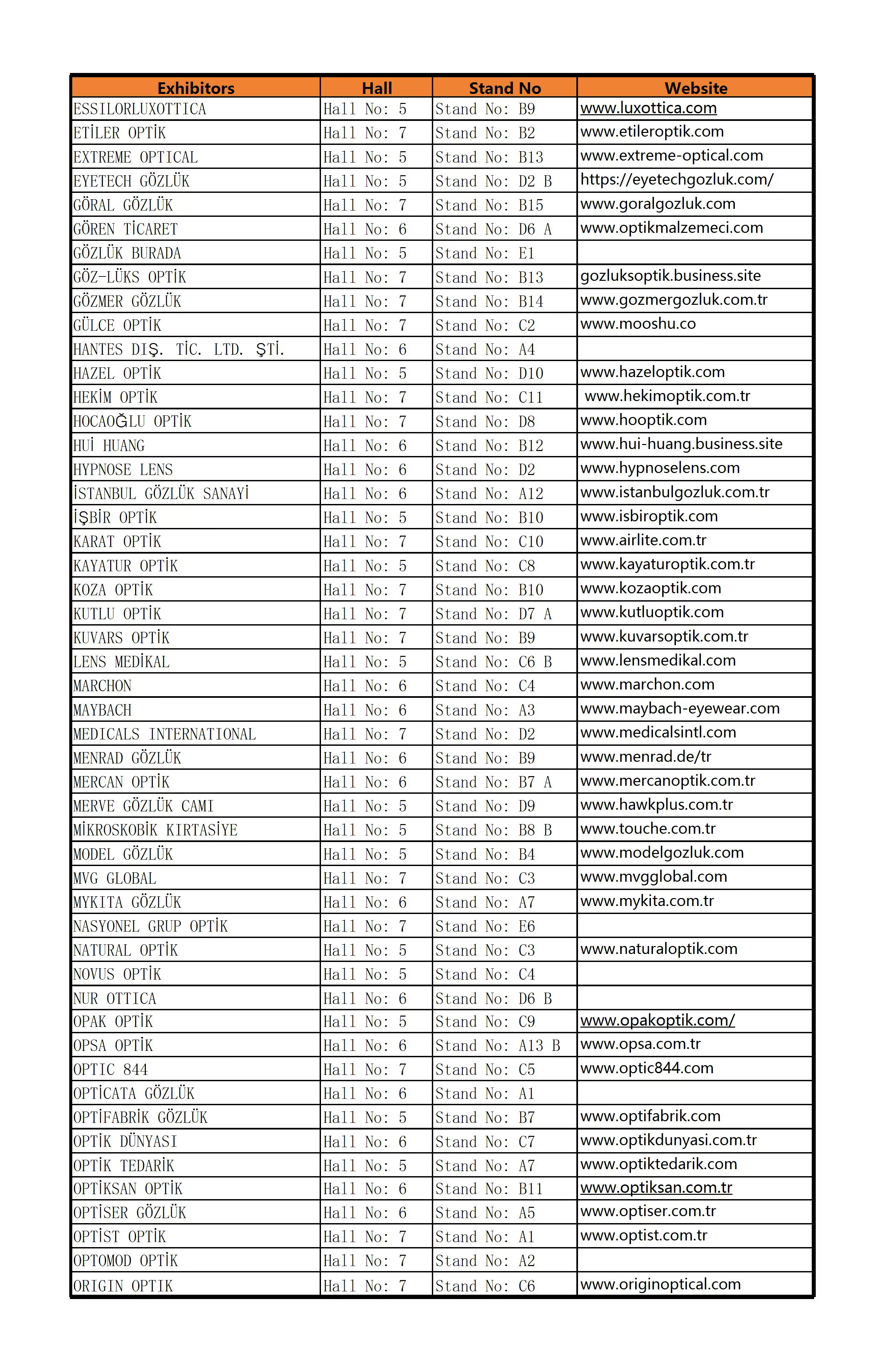 | Exhibitors | Hall | Stand No | Website |
|---|---|---|---|
| ESSILORLUXOTTICA | Hall No: 5 | Stand No: B9 | www.luxottica.com |
| ETİLER OPTİK | Hall No: 7 | Stand No: B2 | www.etileroptik.com |
| EXTREME OPTICAL | Hall No: 5 | Stand No: B13 | www.extreme-optical.com |
| EYETECH GÖZLÜK | Hall No: 5 | Stand No: D2 B | https://eyetechgozluk.com/ |
| GÖRAL GÖZLÜK | Hall No: 7 | Stand No: B15 | www.goralgozluk.com |
| GÖREN TİCARET | Hall No: 6 | Stand No: D6 A | www.optikmalzemeci.com |
| GÖZLÜK BURADA | Hall No: 5 | Stand No: E1 | |
| GÖZ-LÜKS OPTİK | Hall No: 7 | Stand No: B13 | gozluksoptik.business.site |
| GÖZMER GÖZLÜK | Hall No: 7 | Stand No: B14 | www.gozmergozluk.com.tr |
| GÜLCE OPTİK | Hall No: 7 | Stand No: C2 | www.mooshu.co |
| HANTES DIŞ. TİC. LTD. ŞTİ. | Hall No: 6 | Stand No: A4 | |
| HAZEL OPTİK | Hall No: 5 | Stand No: D10 | www.hazeloptik.com |
| HEKİM OPTİK | Hall No: 7 | Stand No: C11 | www.hekimoptik.com.tr |
| HOCAOĞLU OPTİK | Hall No: 7 | Stand No: D8 | www.hooptik.com |
| HUİ HUANG | Hall No: 6 | Stand No: B12 | www.hui-huang.business.site |
| HYPNOSE LENS | Hall No: 6 | Stand No: D2 | www.hypnoselens.com |
| İSTANBUL GÖZLÜK SANAYİ | Hall No: 6 | Stand No: A12 | www.istanbulgozluk.com.tr |
| İŞBİR OPTİK | Hall No: 5 | Stand No: B10 | www.isbiroptik.com |
| KARAT OPTİK | Hall No: 7 | Stand No: C10 | www.airlite.com.tr |
| KAYATUR OPTİK | Hall No: 5 | Stand No: C8 | www.kayaturoptik.com.tr |
| KOZA OPTİK | Hall No: 7 | Stand No: B10 | www.kozaoptik.com |
| KUTLU OPTİK | Hall No: 7 | Stand No: D7 A | www.kutluoptik.com |
| KUVARS OPTİK | Hall No: 7 | Stand No: B9 | www.kuvarsoptik.com.tr |
| LENS MEDİKAL | Hall No: 5 | Stand No: C6 B | www.lensmedikal.com |
| MARCHON | Hall No: 6 | Stand No: C4 | www.marchon.com |
| MAYBACH | Hall No: 6 | Stand No: A3 | www.maybach-eyewear.com |
| MEDICALS INTERNATIONAL | Hall No: 7 | Stand No: D2 | www.medicalsintl.com |
| MENRAD GÖZLÜK | Hall No: 6 | Stand No: B9 | www.menrad.de/tr |
| MERCAN OPTİK | Hall No: 6 | Stand No: B7 A | www.mercanoptik.com.tr |
| MERVE GÖZLÜK CAMI | Hall No: 5 | Stand No: D9 | www.hawkplus.com.tr |
| MİKROSKOBİK KIRTASİYE | Hall No: 5 | Stand No: B8 B | www.touche.com.tr |
| MODEL GÖZLÜK | Hall No: 5 | Stand No: B4 | www.modelgozluk.com |
| MVG GLOBAL | Hall No: 7 | Stand No: C3 | www.mvgglobal.com |
| MYKITA GÖZLÜK | Hall No: 6 | Stand No: A7 | www.mykita.com.tr |
| NASYONEL GRUP OPTİK | Hall No: 7 | Stand No: E6 | |
| NATURAL OPTİK | Hall No: 5 | Stand No: C3 | www.naturaloptik.com |
| NOVUS OPTİK | Hall No: 5 | Stand No: C4 | |
| NUR OTTICA | Hall No: 6 | Stand No: D6 B | |
| OPAK OPTİK | Hall No: 5 | Stand No: C9 | www.opakoptik.com/ |
| OPSA OPTİK | Hall No: 6 | Stand No: A13 B | www.opsa.com.tr |
| OPTIC 844 | Hall No: 7 | Stand No: C5 | www.optic844.com |
| OPTİCATA GÖZLÜK | Hall No: 6 | Stand No: A1 | |
| OPTİFABRİK GÖZLÜK | Hall No: 5 | Stand No: B7 | www.optifabrik.com |
| OPTİK DÜNYASI | Hall No: 6 | Stand No: C7 | www.optikdunyasi.com.tr |
| OPTİK TEDARİK | Hall No: 5 | Stand No: A7 | www.optiktedarik.com |
| OPTİKSAN OPTİK | Hall No: 6 | Stand No: B11 | www.optiksan.com.tr |
| OPTİSER GÖZLÜK | Hall No: 6 | Stand No: A5 | www.optiser.com.tr |
| OPTİST OPTİK | Hall No: 7 | Stand No: A1 | www.optist.com.tr |
| OPTOMOD OPTİK | Hall No: 7 | Stand No: A2 | |
| ORIGIN OPTIK | Hall No: 7 | Stand No: C6 | www.originoptical.com |